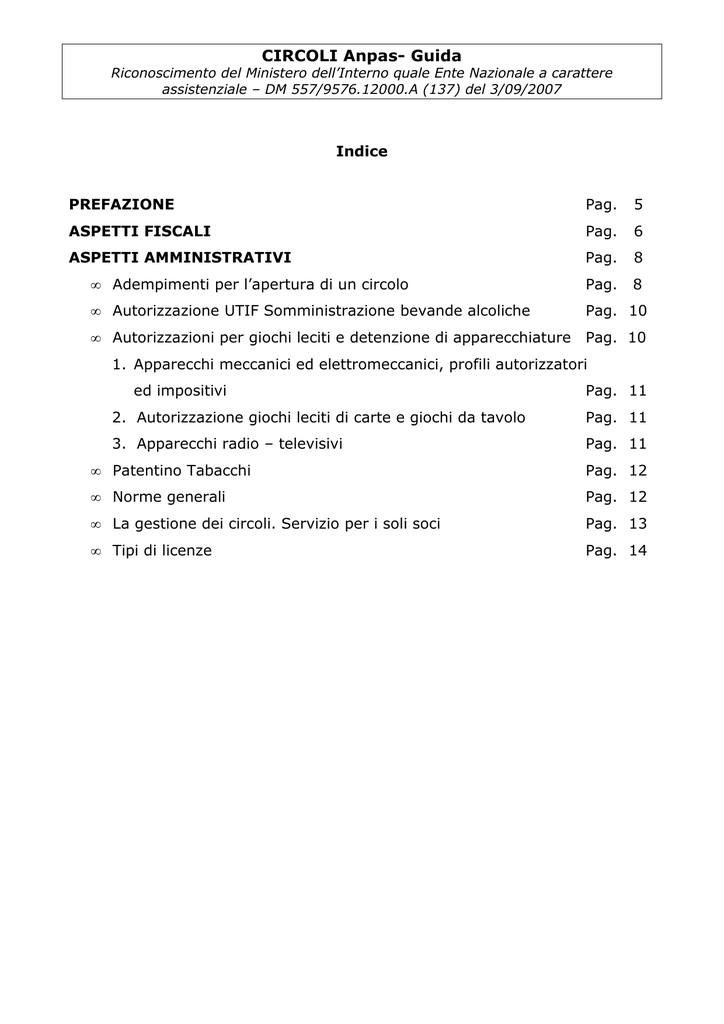 CIRCOLI Anpas- Guida
Riconoscimento del Ministero dell'Interno quale Ente Nazionale a carattere assistenziale – DM 557/9576.12000.A (137) del 3/09/2007

Indice

PREFAZIONE Pag. 5
ASPETTI FISCALI Pag. 6
ASPETTI AMMINISTRATIVI Pag. 8
∞ Adempimenti per l'apertura di un circolo Pag. 8
∞ Autorizzazione UTIF Somministrazione bevande alcoliche Pag. 10
∞ Autorizzazioni per giochi leciti e detenzione di apparecchiature Pag. 10
1. Apparecchi meccanici ed elettromeccanici, profili autorizzatori ed impositivi Pag. 11
2. Autorizzazione giochi leciti di carte e giochi da tavolo Pag. 11
3. Apparecchi radio – televisivi Pag. 11
∞ Patentino Tabacchi Pag. 12
∞ Norme generali Pag. 12
∞ La gestione dei circoli. Servizio per i soli soci Pag. 13
∞ Tipi di licenze Pag. 14